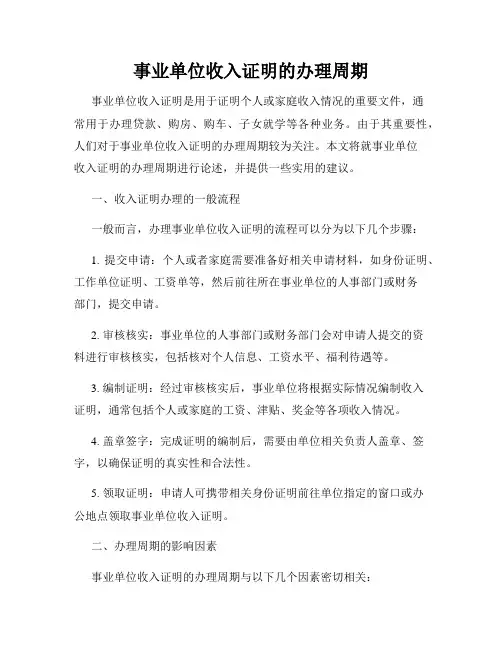 事业单位收入证明的办理周期

事业单位收入证明是用于证明个人或家庭收入情况的重要文件，通常用于办理贷款、购房、购车、子女就学等各种业务。由于其重要性，人们对于事业单位收入证明的办理周期较为关注。本文将就事业单位收入证明的办理周期进行论述，并提供一些实用的建议。

一、收入证明办理的一般流程

一般而言，办理事业单位收入证明的流程可以分为以下几个步骤：

1. 提交申请：个人或者家庭需要准备好相关申请材料，如身份证明、工作单位证明、工资单等，然后前往所在事业单位的人事部门或财务部门，提交申请。

2. 审核核实：事业单位的人事部门或财务部门会对申请人提交的资料进行审核核实，包括核对个人信息、工资水平、福利待遇等。

3. 编制证明：经过审核核实后，事业单位将根据实际情况编制收入证明，通常包括个人或家庭的工资、津贴、奖金等各项收入情况。

4. 盖章签字：完成证明的编制后，需要由单位相关负责人盖章、签字，以确保证明的真实性和合法性。

5. 领取证明：申请人可携带相关身份证明前往单位指定的窗口或办公地点领取事业单位收入证明。

二、办理周期的影响因素

事业单位收入证明的办理周期与以下几个因素密切相关：